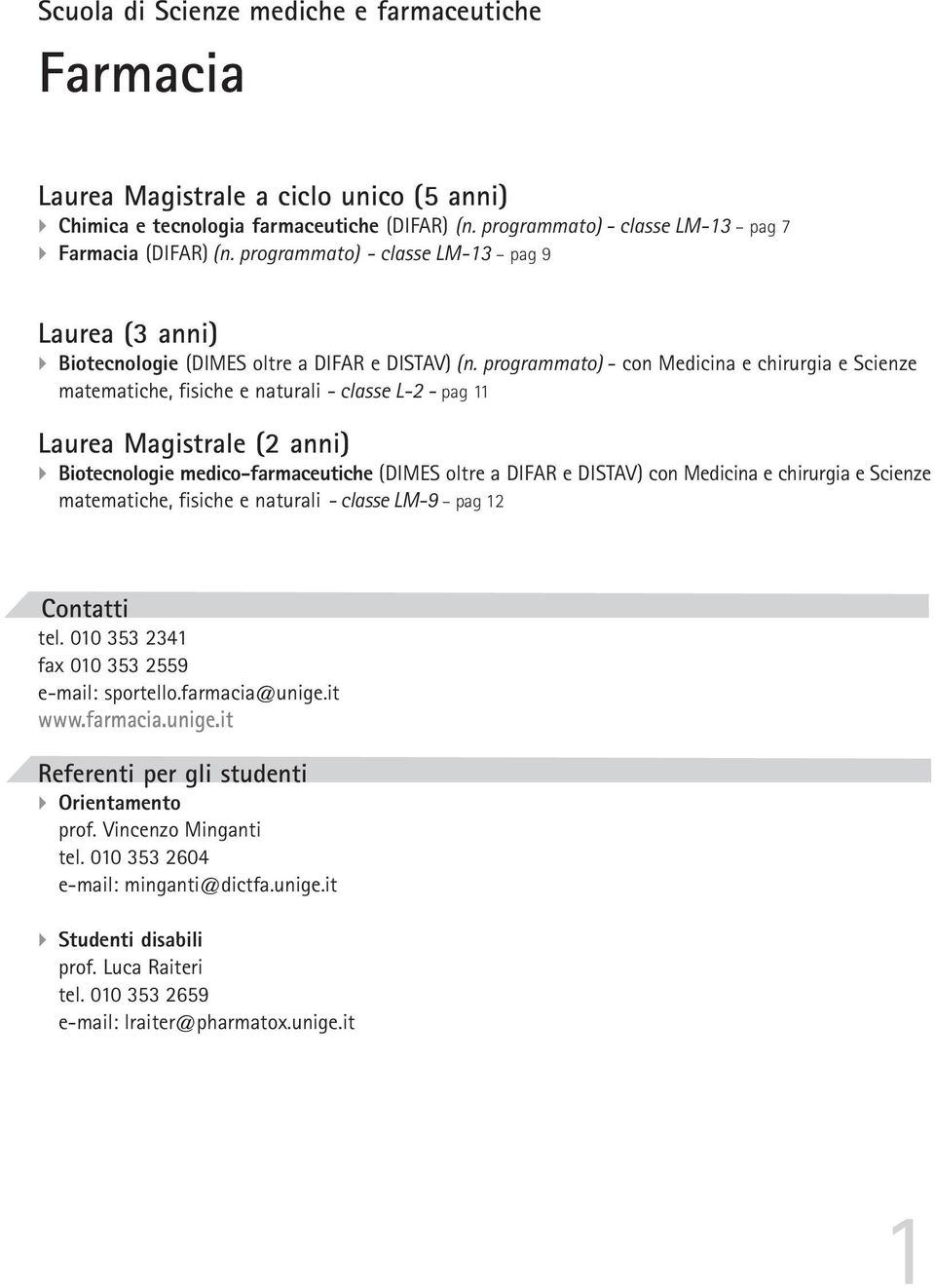 Scuola di Scienze mediche e farmaceutiche

Farmacia

Laurea Magistrale a ciclo unico (5 anni)

Chimica e tecnologia farmaceutiche (DIFAR) (n. programmato) - classe LM-13 – pag 7

Farmacia (DIFAR) (n. programmato) - classe LM-13 – pag 9

Laurea (3 anni)

Biotecnologie (DIMES oltre a DIFAR e DISTAV) (n. programmato) - con Medicina e chirurgia e Scienze matematiche, fisiche e naturali - classe L-2 - pag 11

Laurea Magistrale (2 anni)

Biotecnologie medico-farmaceutiche (DIMES oltre a DIFAR e DISTAV) con Medicina e chirurgia e Scienze matematiche, fisiche e naturali - classe LM-9 – pag 12

Contatti

tel. 010 353 2341
fax 010 353 2559
e-mail: sportello.farmacia@unige.it
www.farmacia.unige.it

Referenti per gli studenti

Orientamento
prof. Vincenzo Minganti
tel. 010 353 2604
e-mail: minganti@dictfa.unige.it

Studenti disabili
prof. Luca Raiteri
tel. 010 353 2659
e-mail: lraiter@pharmatox.unige.it

1